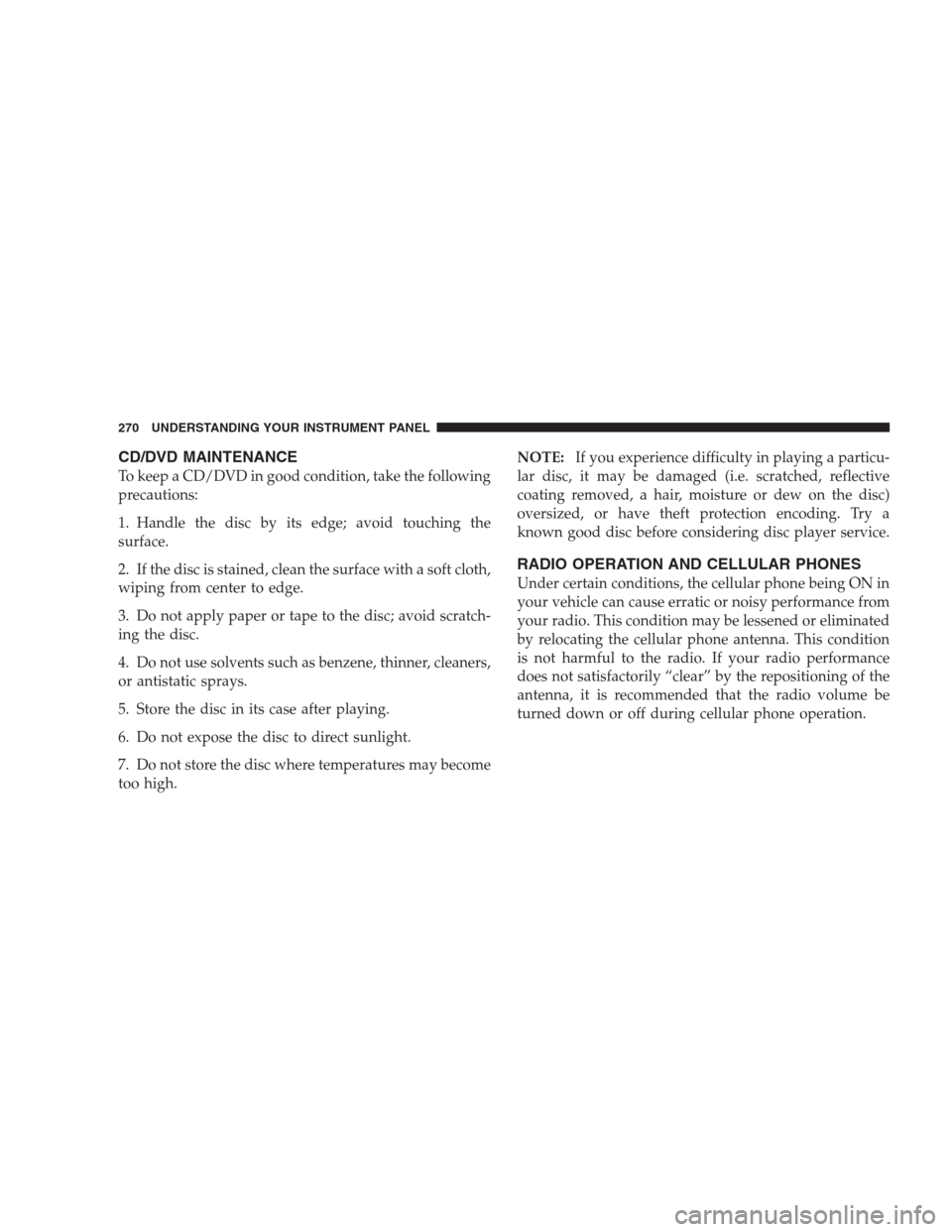 270 UNDERSTANDING YOUR INSTRUMENT PANEL

CD/DVD MAINTENANCE

To keep a CD/DVD in good condition, take the following precautions:

1. Handle the disc by its edge; avoid touching the surface.

2. If the disc is stained, clean the surface with a soft cloth, wiping from center to edge.

3. Do not apply paper or tape to the disc; avoid scratching the disc.

4. Do not use solvents such as benzene, thinner, cleaners, or antistatic sprays.

5. Store the disc in its case after playing.

6. Do not expose the disc to direct sunlight.

7. Do not store the disc where temperatures may become too high.

NOTE: If you experience difficulty in playing a particular disc, it may be damaged (i.e. scratched, reflective coating removed, a hair, moisture or dew on the disc) oversized, or have theft protection encoding. Try a known good disc before considering disc player service.

RADIO OPERATION AND CELLULAR PHONES

Under certain conditions, the cellular phone being ON in your vehicle can cause erratic or noisy performance from your radio. This condition may be lessened or eliminated by relocating the cellular phone antenna. This condition is not harmful to the radio. If your radio performance does not satisfactorily “clear” by the repositioning of the antenna, it is recommended that the radio volume be turned down or off during cellular phone operation.

carmanualsonline.info